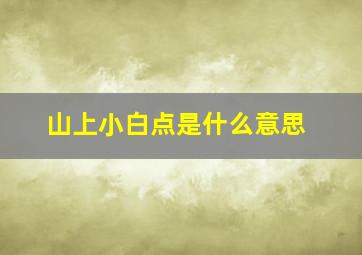 山上小白点是什么意思